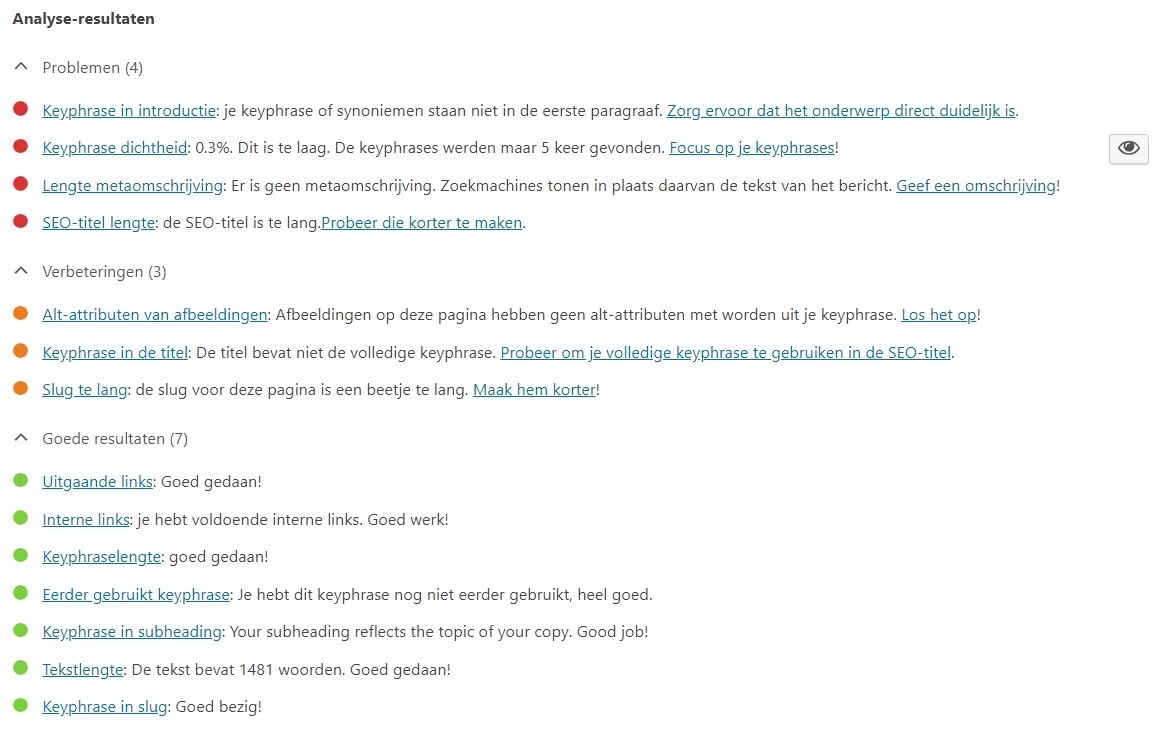 Analyse-resultaten

Problemen (4)

Keyphrase in introductie: je keyphrase of synoniemen staan niet in de eerste paragraaf. Zorg ervoor dat het onderwerp direct duidelijk is.

Keyphrase dichtheid: 0.3%. Dit is te laag. De keyphrases werden maar 5 keer gevonden. Focus op je keyphrases!

Lengte metaomschrijving: Er is geen metaomschrijving. Zoekmachines tonen in plaats daarvan de tekst van het bericht. Geef een omschrijving!

SEO-titel lengte: de SEO-titel is te lang.Probeer die korter te maken.

Verbeteringen (3)

Alt-attributen van afbeeldingen: Afbeeldingen op deze pagina hebben geen alt-attributen met worden uit je keyphrase. Los het op!

Keyphrase in de titel: De titel bevat niet de volledige keyphrase. Probeer om je volledige keyphrase te gebruiken in de SEO-titel.

Slug te lang: de slug voor deze pagina is een beetje te lang. Maak hem korter!

Goede resultaten (7)

Uitgaande links: Goed gedaan!

Interne links: je hebt voldoende interne links. Goed werk!

Keyphraselengte: goed gedaan!

Eerder gebruikt keyphrase: Je hebt dit keyphrase nog niet eerder gebruikt, heel goed.

Keyphrase in subheading: Your subheading reflects the topic of your copy. Good job!

Tekstlengte: De tekst bevat 1481 woorden. Goed gedaan!

Keyphrase in slug: Goed bezig!